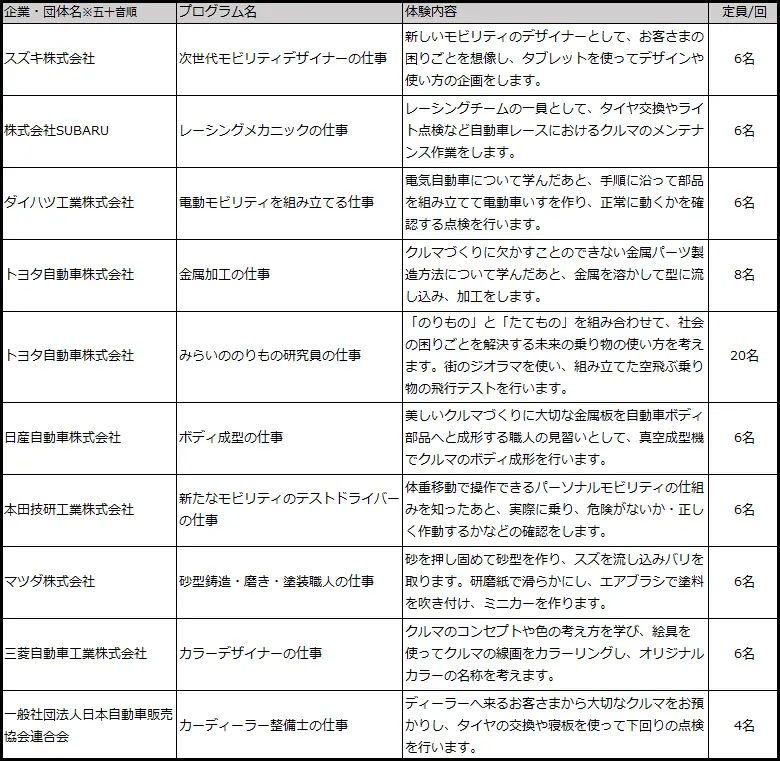 | 企業・団体名※五十音順 | プログラム名 | 体験内容 | 定員/回 |
|---|---|---|---|
| スズキ株式会社 | 次世代モビリティデザイナーの仕事 | 新しいモビリティのデザイナーとして、お客さまの困りごとを想像し、タブレットを使ってデザインや使い方の企画をします。 | 6名 |
| 株式会社SUBARU | レーシングメカニックの仕事 | レーシングチームの一員として、タイヤ交換やライト点検など自動車レースにおけるクルマのメンテナンス作業をします。 | 6名 |
| ダイハツ工業株式会社 | 電動モビリティを組み立てる仕事 | 電気自動車について学んだあと、手順に沿って部品を組み立てて電動車いすを作り、正常に動くかを確認する点検を行います。 | 6名 |
| トヨタ自動車株式会社 | 金属加工の仕事 | クルマづくりに欠かすことのできない金属パーツ製造方法について学んだあと、金属を溶かして型に流し込み、加工をします。 | 8名 |
| トヨタ自動車株式会社 | みらいののりもの研究員の仕事 | 「のりもの」と「たてもの」を組み合わせて、社会の困りごとを解決する未来の乗り物の使い方を考えます。街のジオラマを使い、組み立てた空飛ぶ乗り物の飛行テストを行います。 | 20名 |
| 日産自動車株式会社 | ボディ成型の仕事 | 美しいクルマづくりに大切な金属板を自動車ボディ部品へと成形する職人の見習いとして、真空成型機でクルマのボディ成形を行います。 | 6名 |
| 本田技研工業株式会社 | 新たなモビリティのテストドライバーの仕事 | 体重移動で操作できるパーソナルモビリティの仕組みを知ったあと、実際に乗り、危険がないか・正しく作動するかなどの確認をします。 | 6名 |
| マツダ株式会社 | 砂型鋳造・磨き・塗装職人の仕事 | 砂を押し固めて砂型を作り、スズを流し込みバリを取ります。研磨紙で滑らかにし、エアブラシで塗料を吹き付け、ミニカーを作ります。 | 6名 |
| 三菱自動車工業株式会社 | カラーデザイナーの仕事 | クルマのコンセプトや色の考え方を学び、絵具を使ってクルマの線画をカラーリングし、オリジナルカラーの名称を考えます。 | 6名 |
| 一般社団法人日本自動車販売協会連合会 | カーディーラー整備士の仕事 | ディーラーへ来るお客さまから大切なクルマをお預かりし、タイヤの交換や寝板を使って下回りの点検を行います。 | 4名 |